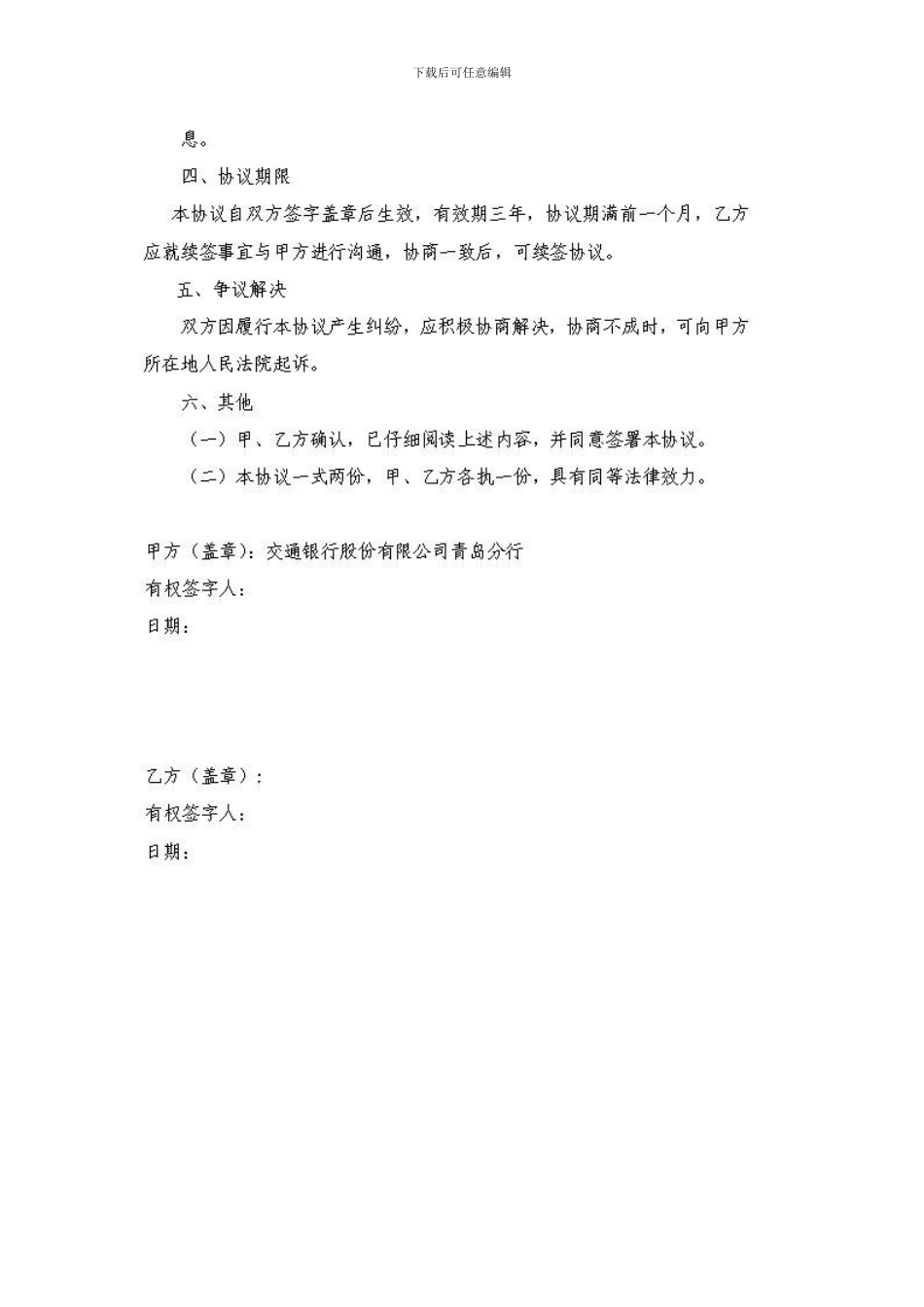 下载后可任意编辑

息。

四、协议期限

本协议自双方签字盖章后生效，有效期三年，协议期满前一个月，乙方应就续签事宜与甲方进行沟通，协商一致后，可续签协议。

五、争议解决

双方因履行本协议产生纠纷，应积极协商解决，协商不成时，可向甲方所在地人民法院起诉。

六、其他

（一）甲、乙方确认，已仔细阅读上述内容，并同意签署本协议。

（二）本协议一式两份，甲、乙方各执一份，具有同等法律效力。

甲方（盖章）：交通银行股份有限公司青岛分行
有权签字人：
日期：

乙方（盖章）：
有权签字人：
日期：